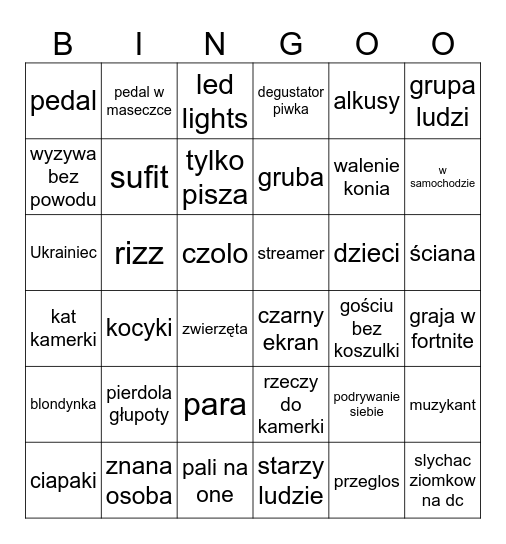 | B | I | N | G | O | O |
|---|---|---|---|---|---|
| pedal | pedal w maseczce | led lights | degustator piwka | alkusy | grupa ludzi |
| wyzywa bez powodu | sufit | tylko pisza | gruba | walenie konia | w samochodzie |
| Ukrainiec | rizz | czolo | streamer | dzieci | ściana |
| kat kamerki | kocyki | zwierzęta | czarny ekran | gościu bez koszulki | graja w fortnite |
| blondynka | pierdola głupoty | para | rzeczy do kamerki | podrywanie siebie | muzykant |
| ciapaki | znana osoba | pali na one | starzy ludzie | przeglos | slychac ziomkow na dc |